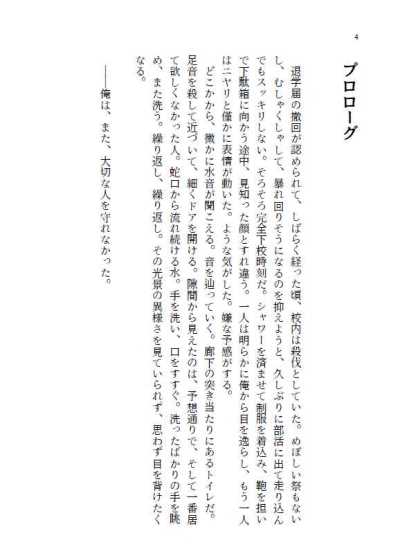 4

プロローグ

退学届の撤回が認められて、しばらく経った頃、校内は殺伐としていた。めぼしい祭もないし、むしゃくしゃして、暴れ回りそうになるのを抑えようと、久しぶりに部活に出て走り込んでもスッキリしない。そろそろ完全下校時刻だ。シャワーを済ませて制服を着込み、鞄を担いで下駄箱に向かう途中、見知った顔とすれ違う。一人は明らかに俺から目を逸らし、もう一人はニヤリと僅かに表情が動いた。ような気がした。嫌な予感がする。

どこかから、微かに水音が聞こえる。音を辿っていく。廊下の突き当たりにあるトイレだ。足音を殺して近づいて、細くドアを開ける。隙間から見えたのは、予想通りで、そして一番居て欲しくなかった人。蛇口から流れ続ける水。手を洗い、口をすすぐ。洗ったばかりの手を眺め、また洗う。繰り返し、繰り返し。その光景の異様さを見ていられず、思わず目を背けたくなる。

――俺は、また、大切な人を守れなかった。